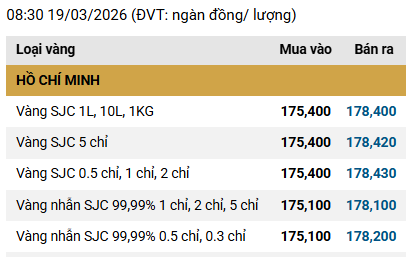 08:30 19/03/2026 (ĐVT: ngàn đồng/ lượng)

| Loại vàng | Mua vào | Bán ra |
|---|---|---|
| HỒ CHÍ MINH | | |
| Vàng SJC 1L, 10L, 1KG | 175,400 | 178,400 |
| Vàng SJC 5 chỉ | 175,400 | 178,420 |
| Vàng SJC 0.5 chỉ, 1 chỉ, 2 chỉ | 175,400 | 178,430 |
| Vàng nhẫn SJC 99,99% 1 chỉ, 2 chỉ, 5 chỉ | 175,100 | 178,100 |
| Vàng nhẫn SJC 99,99% 0.5 chỉ, 0.3 chỉ | 175,100 | 178,200 |